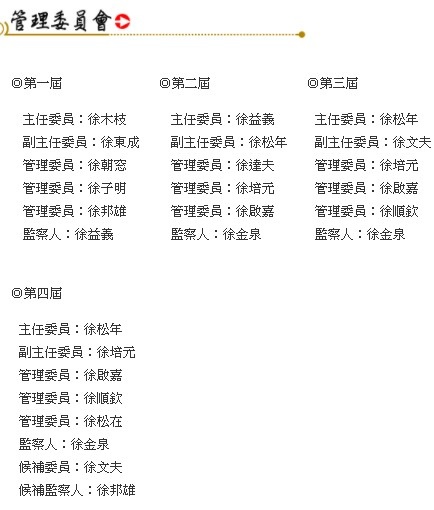 管理委員會

◎第一屆

主任委員：徐木枝
副主任委員：徐東成
管理委員：徐朝窓
管理委員：徐子明
管理委員：徐邦雄
監察人：徐益義

◎第二屆

主任委員：徐益義
副主任委員：徐松年
管理委員：徐達夫
管理委員：徐培元
管理委員：徐啟嘉
監察人：徐金泉

◎第三屆

主任委員：徐松年
副主任委員：徐文夫
管理委員：徐培元
管理委員：徐啟嘉
管理委員：徐順欽
監察人：徐金泉

◎第四屆

主任委員：徐松年
副主任委員：徐培元
管理委員：徐啟嘉
管理委員：徐順欽
管理委員：徐松在
監察人：徐金泉
候補委員：徐文夫
候補監察人：徐邦雄